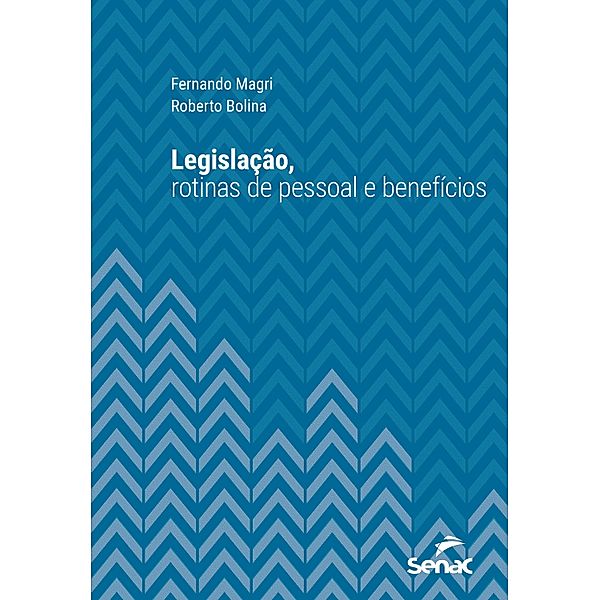 Fernando Magri
Roberto Bolina

Legislação,
rotinas de pessoal e benefícios

Senac